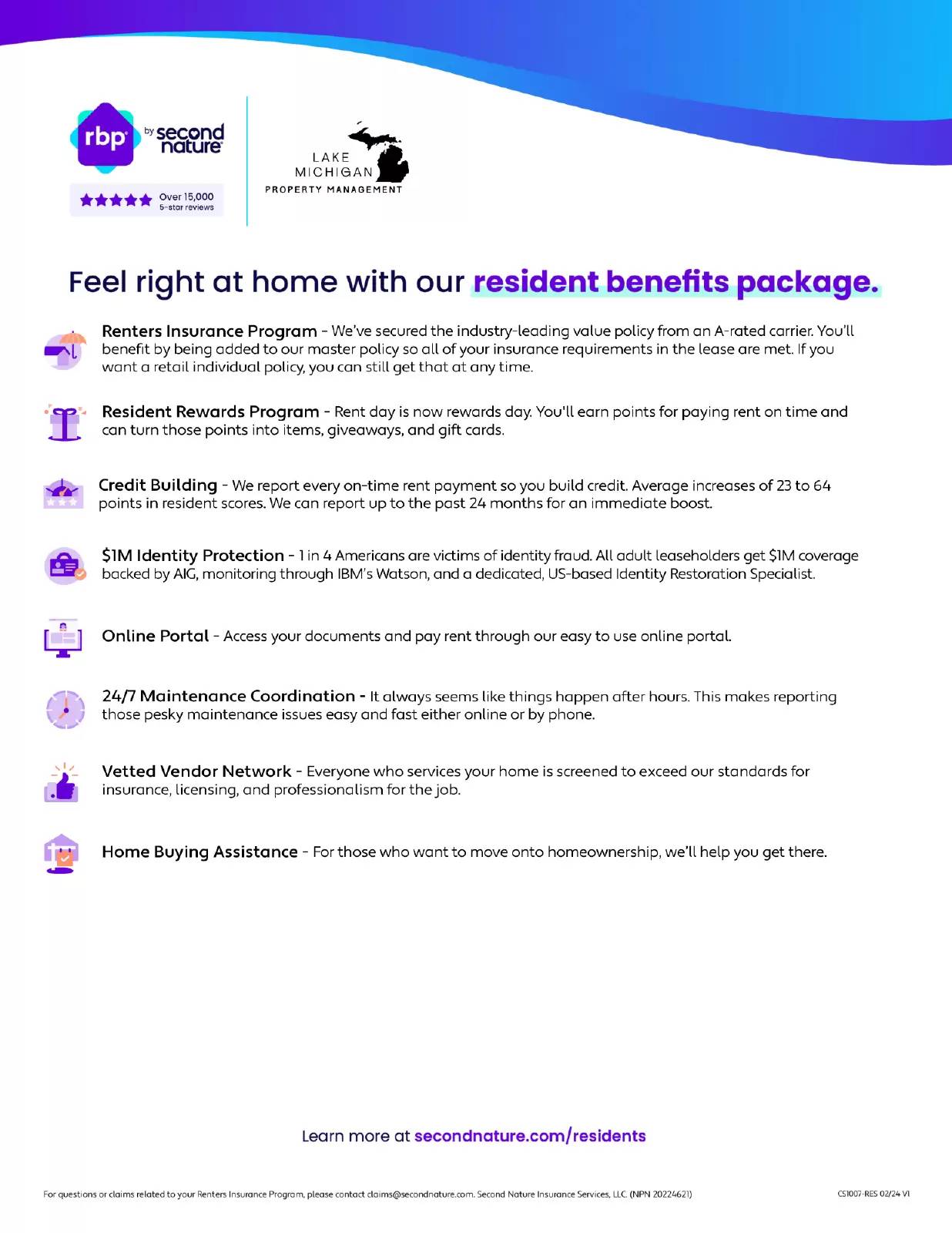 rbp by second nature

Over 15,000
5-star reviews

LAKE
MICHIGAN
PROPERTY MANAGEMENT

Feel right at home with our resident benefits package.

Renters Insurance Program - We've secured the industry-leading value policy from an A-rated carrier. You'll benefit by being added to our master policy so all of your insurance requirements in the lease are met. If you want a retail individual policy, you can still get that at any time.

Resident Rewards Program - Rent day is now rewards day. You'll earn points for paying rent on time and can turn those points into items, giveaways, and gift cards.

Credit Building - We report every on-time rent payment so you build credit. Average increases of 23 to 64 points in resident scores. We can report up to the past 24 months for an immediate boost.

$1M Identity Protection - 1 in 4 Americans are victims of identity fraud. All adult leaseholders get $1M coverage backed by AIG, monitoring through IBM's Watson, and a dedicated, US-based Identity Restoration Specialist.

Online Portal - Access your documents and pay rent through our easy to use online portal.

24/7 Maintenance Coordination - It always seems like things happen after hours. This makes reporting those pesky maintenance issues easy and fast either online or by phone.

Vetted Vendor Network - Everyone who services your home is screened to exceed our standards for insurance, licensing, and professionalism for the job.

Home Buying Assistance - For those who want to move onto homeownership, we'll help you get there.

Learn more at secondnature.com/residents

For questions or claims related to your Renters Insurance Program, please contact claims@secondnature.com. Second Nature Insurance Services, LLC (NPN 20224621)

CS1007-RES 02/24 V1